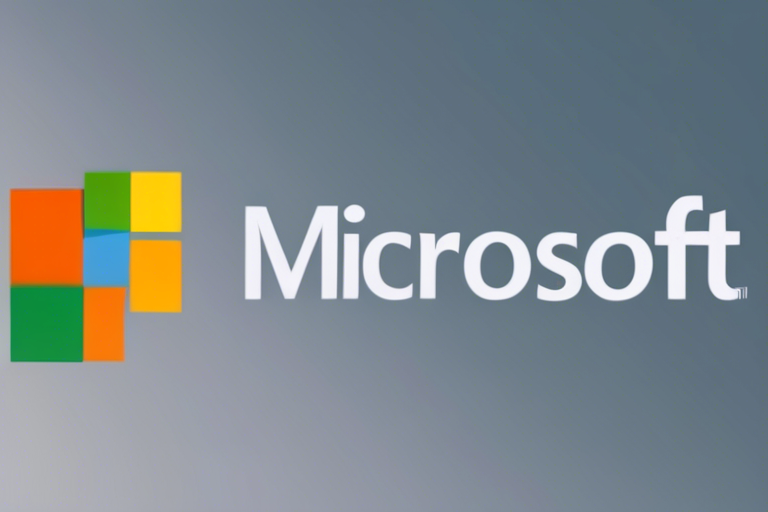 Microsoft